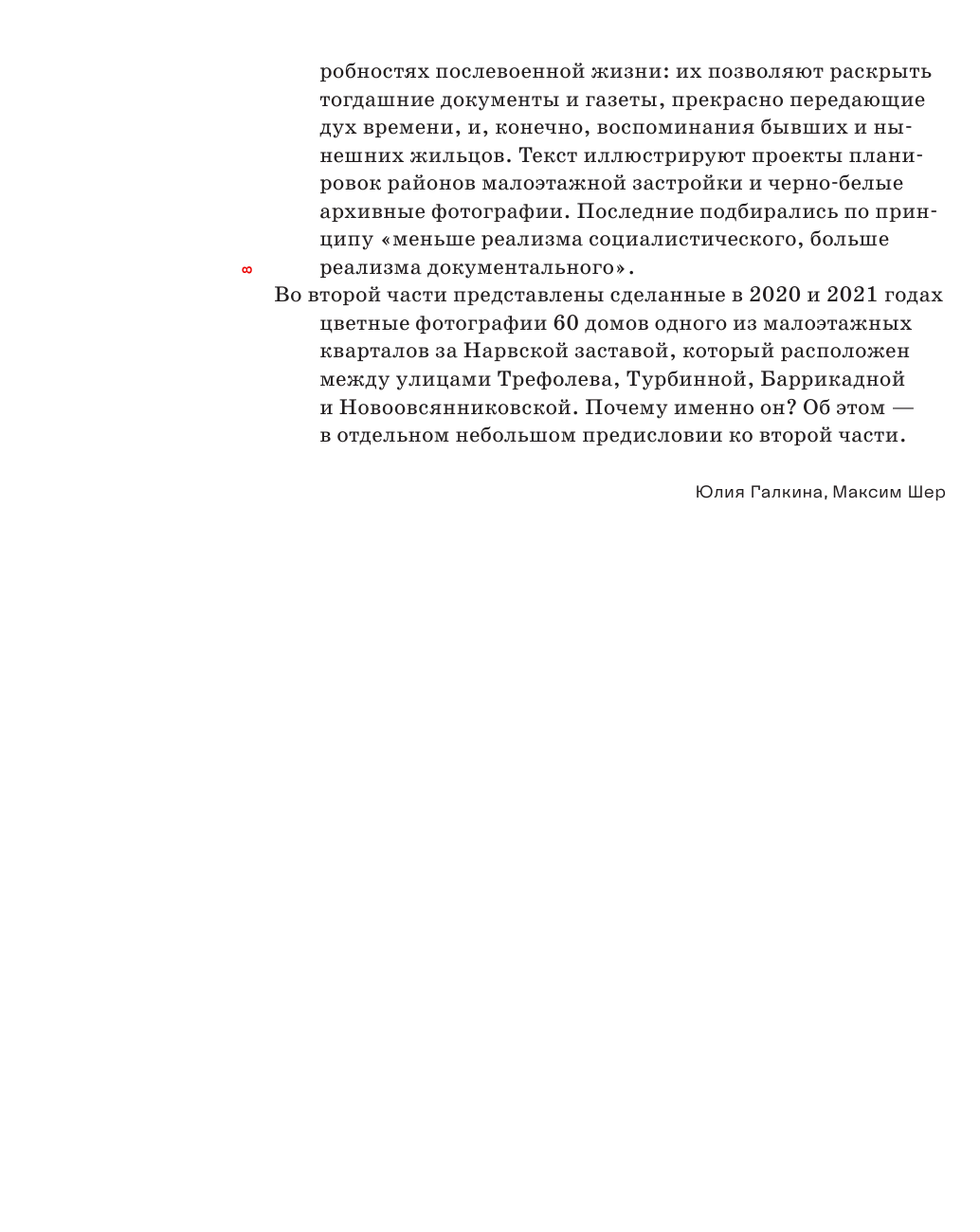 робностях послевоенной жизни: их позволяют раскрыть тогдашние документы и газеты, прекрасно передающие дух времени, и, конечно, воспоминания бывших и нынешних жильцов. Текст иллюстрируют проекты планировок районов малоэтажной застройки и черно-белые архивные фотографии. Последние подбирались по принципу «меньше реализма социалистического, больше реализма документального».

8

Во второй части представлены сделанные в 2020 и 2021 годах цветные фотографии 60 домов одного из малоэтажных кварталов за Нарвской заставой, который расположен между улицами Трефолева, Турбинной, Баррикадной и Новоовсянниковской. Почему именно он? Об этом — в отдельном небольшом предисловии ко второй части.

Юлия Галкина, Максим Шер